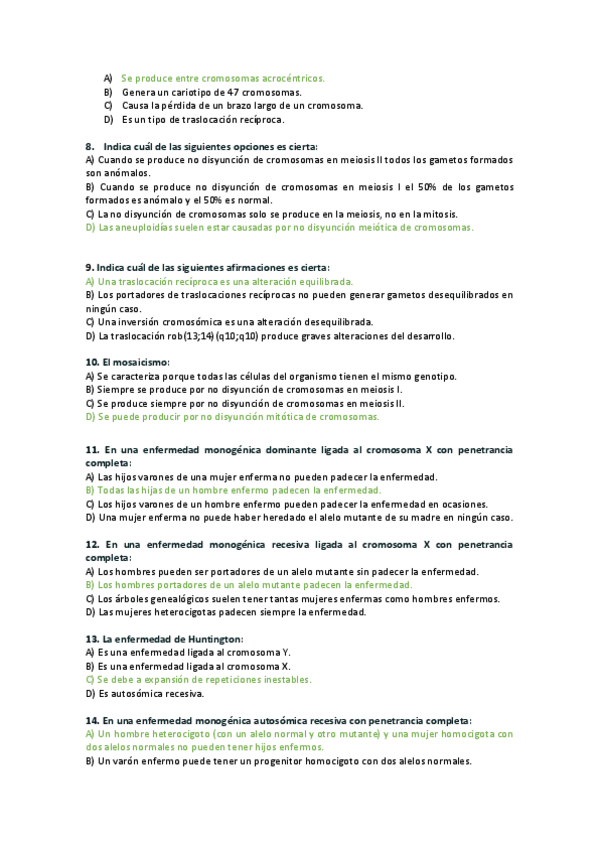 A) Se produce entre cromosomas acrocéntricos.
B) Genera un cariotipo de 47 cromosomas.
C) Causa la pérdida de un brazo largo de un cromosoma.
D) Es un tipo de traslocación recíproca.

8. Indica cuál de las siguientes opciones es cierta:
A) Cuando se produce no disyunción de cromosomas en meiosis II todos los gametos formados son anómalos.
B) Cuando se produce no disyunción de cromosomas en meiosis I el 50% de los gametos formados es anómalo y el 50% es normal.
C) La no disyunción de cromosomas solo se produce en la meiosis, no en la mitosis.
D) Las aneuploidías suelen estar causadas por no disyunción meiótica de cromosomas.

9. Indica cuál de las siguientes afirmaciones es cierta:
A) Una traslocación recíproca es una alteración equilibrada.
B) Los portadores de traslocaciones recíprocas no pueden generar gametos desequilibrados en ningún caso.
C) Una inversión cromosómica es una alteración desequilibrada.
D) La traslocación rob(13;14)(q10;q10) produce graves alteraciones del desarrollo.

10. El mosaicismo:
A) Se caracteriza porque todas las células del organismo tienen el mismo genotipo.
B) Siempre se produce por no disyunción de cromosomas en meiosis I.
C) Se produce siempre por no disyunción de cromosomas en meiosis II.
D) Se puede producir por no disyunción mitótica de cromosomas.

11. En una enfermedad monogénica dominante ligada al cromosoma X con penetrancia completa:
A) Las hijos varones de una mujer enferma no pueden padecer la enfermedad.
B) Todas las hijas de un hombre enfermo padecen la enfermedad.
C) Los hijos varones de un hombre enfermo pueden padecer la enfermedad en ocasiones.
D) Una mujer enferma no puede haber heredado el alelo mutante de su madre en ningún caso.

12. En una enfermedad monogénica recesiva ligada al cromosoma X con penetrancia completa:
A) Los hombres pueden ser portadores de un alelo mutante sin padecer la enfermedad.
B) Los hombres portadores de un alelo mutante padecen la enfermedad.
C) Los árboles genealógicos suelen tener tantas mujeres enfermas como hombres enfermos.
D) Las mujeres heterocigotas padecen siempre la enfermedad.

13. La enfermedad de Huntington:
A) Es una enfermedad ligada al cromosoma Y.
B) Es una enfermedad ligada al cromosoma X.
C) Se debe a expansión de repeticiones inestables.
D) Es autosómica recesiva.

14. En una enfermedad monogénica autosómica recesiva con penetrancia completa:
A) Un hombre heterocigoto (con un alelo normal y otro mutante) y una mujer homocigota con dos alelos normales no pueden tener hijos enfermos.
B) Un varón enfermo puede tener un progenitor homocigoto con dos alelos normales.